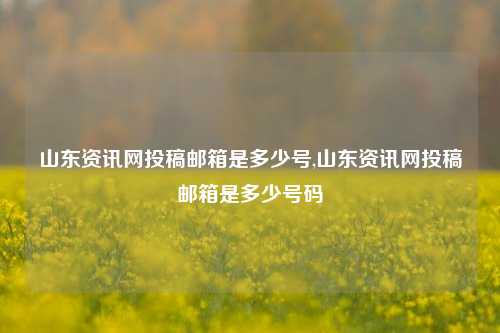 山东资讯网投稿邮箱是多少号,山东资讯网投稿邮箱是多少号码